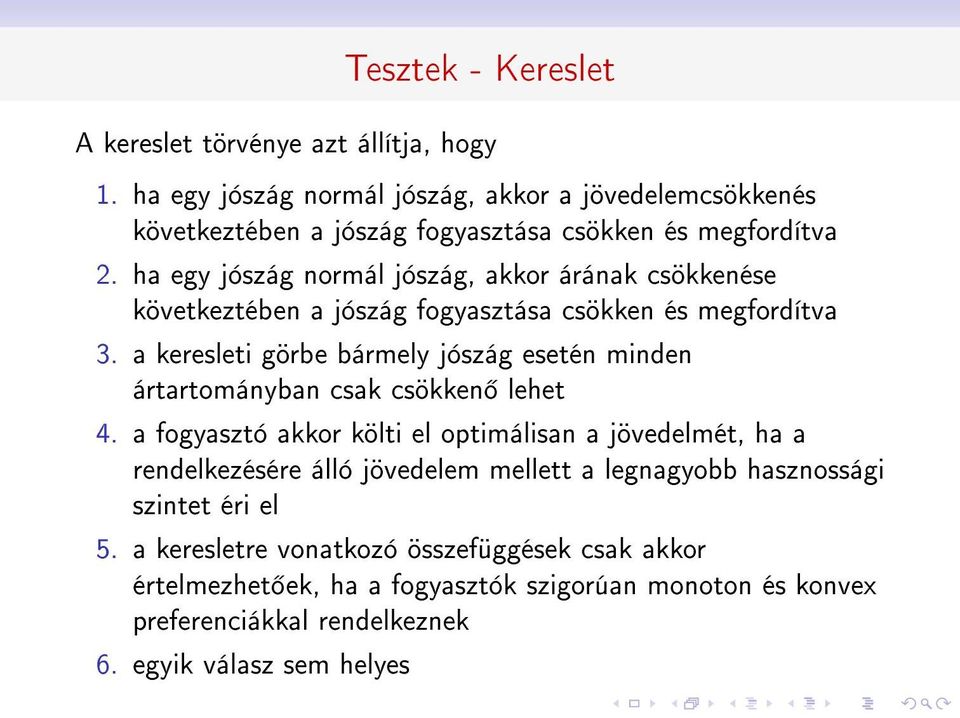 Tesztek - Kereslet

A kereslet törvénye azt állítja, hogy

1. ha egy jószág normál jószág, akkor a jövedelemcsökkenés következtében a jószág fogyasztása csökken és megfordítva
2. ha egy jószág normál jószág, akkor árának csökkenése következtében a jószág fogyasztása csökken és megfordítva
3. a keresleti görbe bármely jószág esetén minden ártartományban csak csökkenő lehet
4. a fogyasztó akkor költi el optimálisan a jövedelmét, ha a rendelkezésére álló jövedelem mellett a legnagyobb hasznossági szintet éri el
5. a keresletre vonatkozó összefüggések csak akkor értelmezhetőek, ha a fogyasztók szigorúan monoton és konvex preferenciákkal rendelkeznek
6. egyik válasz sem helyes